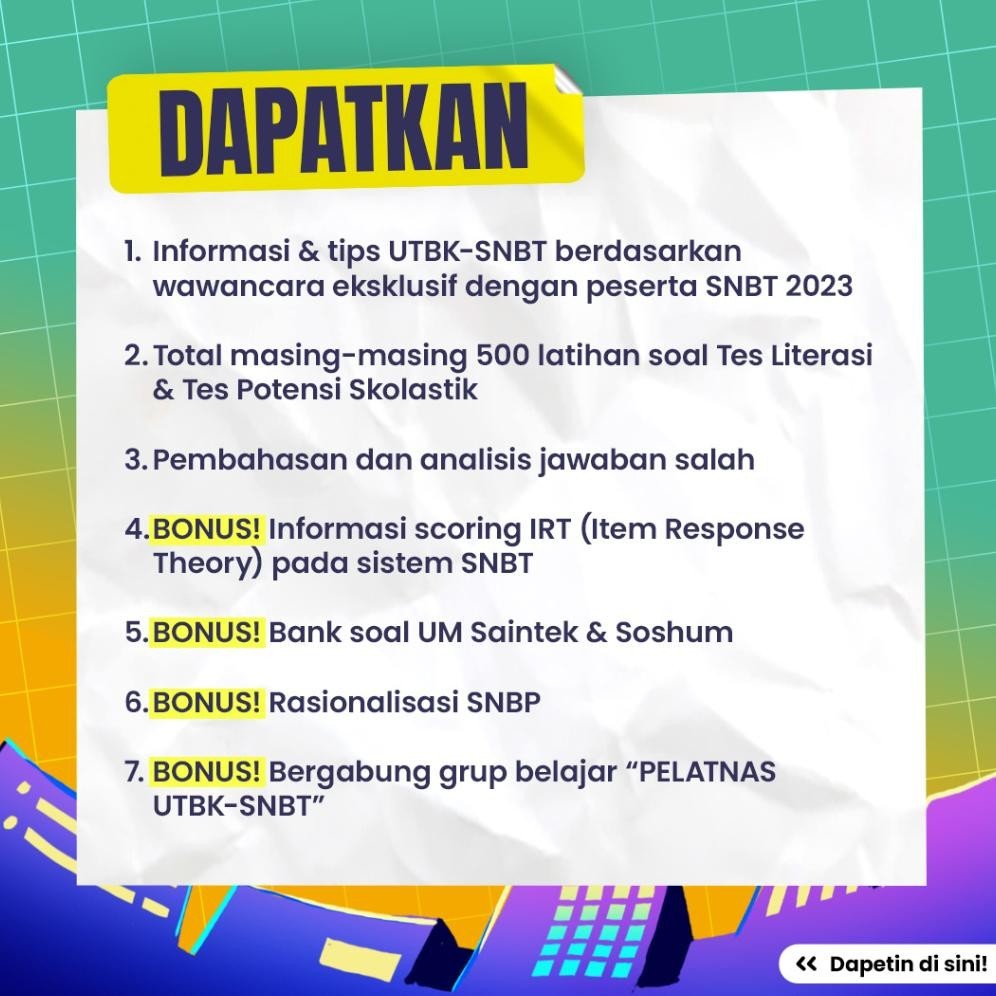 DAPATKAN

1. Informasi & tips UTBK-SNBT berdasarkan wawancara eksklusif dengan peserta SNBT 2023

2. Total masing-masing 500 latihan soal Tes Literasi & Tes Potensi Skolastik

3. Pembahasan dan analisis jawaban salah

4. BONUS! Informasi scoring IRT (Item Response Theory) pada sistem SNBT

5. BONUS! Bank soal UM Saintek & Soshum

6. BONUS! Rasionalisasi SNBP

7. BONUS! Bergabung grup belajar "PELATNAS UTBK-SNBT"

<< Dapetin di sini!